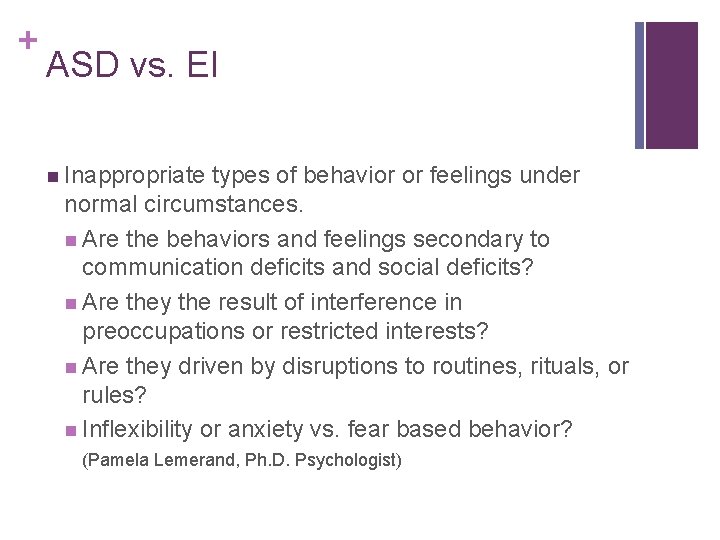 +

ASD vs. EI

Inappropriate types of behavior or feelings under normal circumstances.

Are the behaviors and feelings secondary to communication deficits and social deficits?

Are they the result of interference in preoccupations or restricted interests?

Are they driven by disruptions to routines, rituals, or rules?

Inflexibility or anxiety vs. fear based behavior?

(Pamela Lemerand, Ph.D. Psychologist)